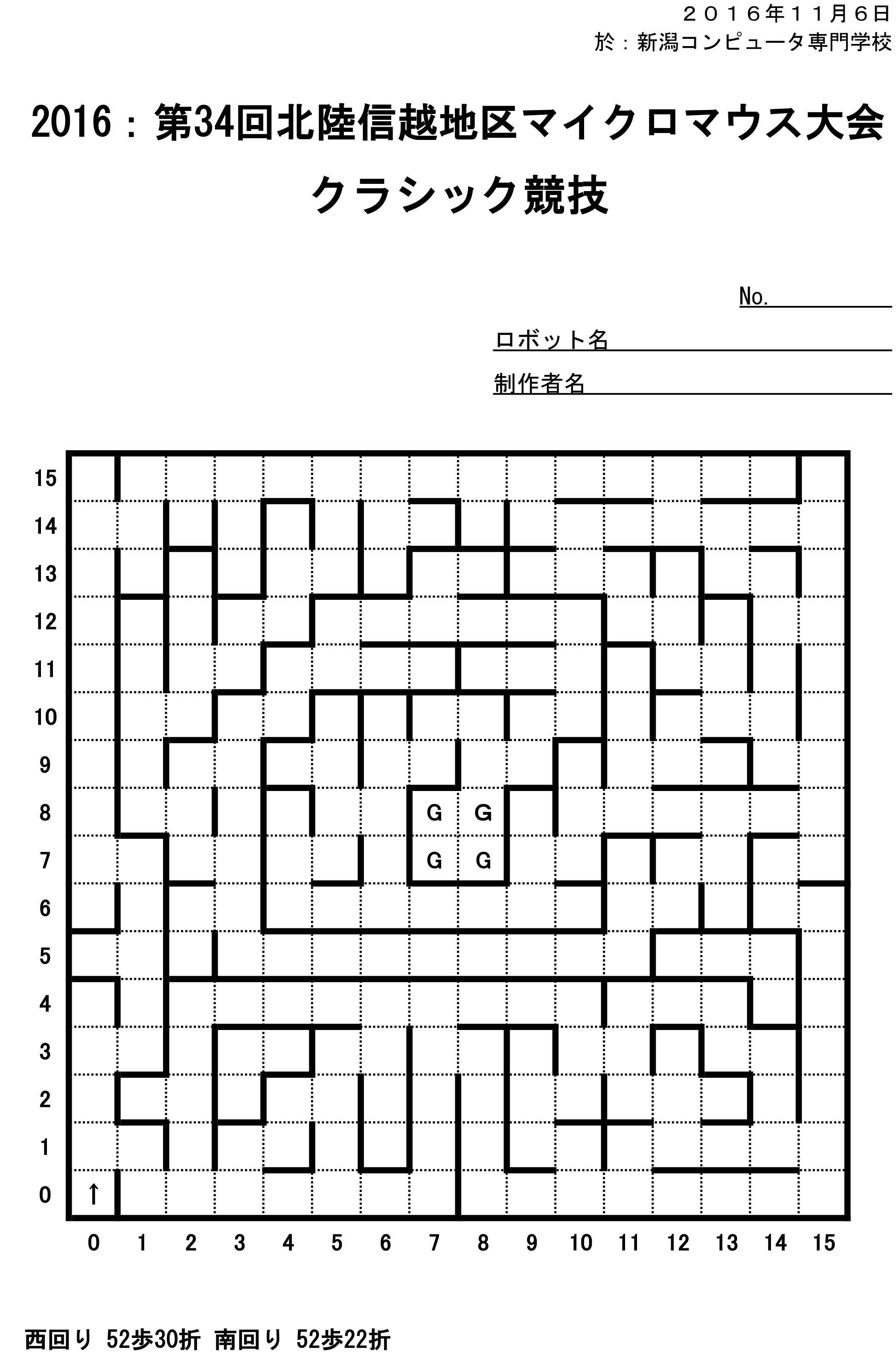 ２０１６年１１月６日
於：新潟コンピュータ専門学校

2016：第34回北陸信越地区マイクロマウス大会

クラシック競技

No.

ロボット名

制作者名

15
14
13
12
11
10
9
8
7
6
5
4
3
2
1
0

G G
G G

↑

0 1 2 3 4 5 6 7 8 9 10 11 12 13 14 15

西回り 52歩30折 南回り 52歩22折